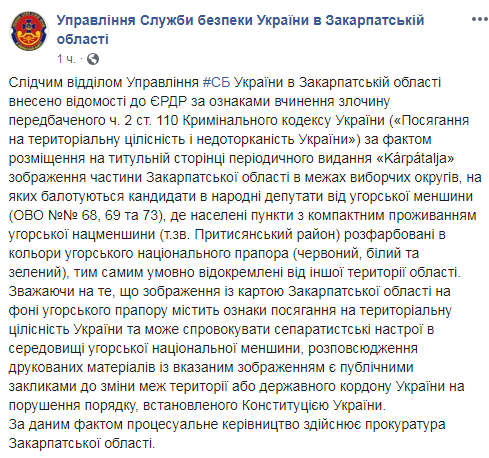 Управління Служби безпеки України в Закарпатській області
1 ч. ·

Слідчим відділом Управління #СБ України в Закарпатській області внесено відомості до ЄРДР за ознаками вчинення злочину передбаченого ч. 2 ст. 110 Кримінального кодексу України («Посягання на територіальну цілісність і недоторканість України») за фактом розміщення на титульній сторінці періодичного видання «Kárpátalja» зображення частини Закарпатської області в межах виборчих округів, на яких балотуються кандидати в народні депутати від угорської меншини (ОВО №№ 68, 69 та 73), де населені пункти з компактним проживанням угорської нацменшини (т.зв. Притисянський район) розфарбовані в кольори угорського національного прапора (червоний, білий та зелений), тим самим умовно відокремлені від іншої території області.
Зважаючи на те, що зображення із картою Закарпатської області на фоні угорського прапору містить ознаки посягання на територіальну цілісність України та може спровокувати сепаратистські настрої в середовищі угорської національної меншини, розповсюдження друкованих матеріалів із вказаним зображенням є публічними закликами до зміни меж території або державного кордону України на порушення порядку, встановленого Конституцією України.
За даним фактом процесуальне керівництво здійснює прокуратура Закарпатської області.